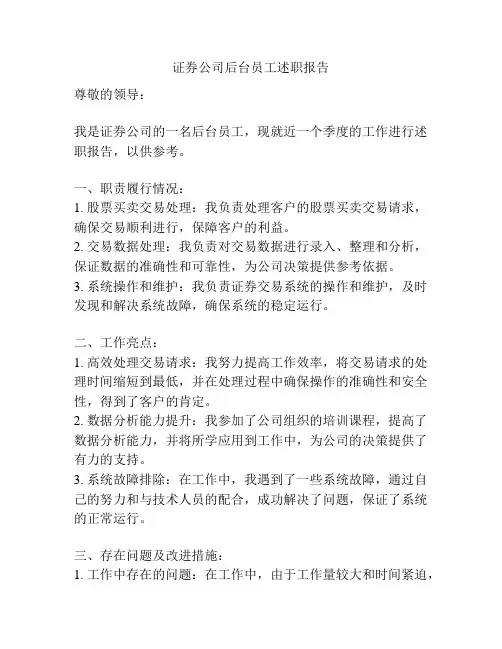 证券公司后台员工述职报告

尊敬的领导：

我是证券公司的一名后台员工，现就近一个季度的工作进行述职报告，以供参考。

一、职责履行情况：
1. 股票买卖交易处理：我负责处理客户的股票买卖交易请求，确保交易顺利进行，保障客户的利益。
2. 交易数据处理：我负责对交易数据进行录入、整理和分析，保证数据的准确性和可靠性，为公司决策提供参考依据。
3. 系统操作和维护：我负责证券交易系统的操作和维护，及时发现和解决系统故障，确保系统的稳定运行。

二、工作亮点：
1. 高效处理交易请求：我努力提高工作效率，将交易请求的处理时间缩短到最低，并在处理过程中确保操作的准确性和安全性，得到了客户的肯定。
2. 数据分析能力提升：我参加了公司组织的培训课程，提高了数据分析能力，并将所学应用到工作中，为公司的决策提供了有力的支持。
3. 系统故障排除：在工作中，我遇到了一些系统故障，通过自己的努力和与技术人员的配合，成功解决了问题，保证了系统的正常运行。

三、存在问题及改进措施：
1. 工作中存在的问题：在工作中，由于工作量较大和时间紧迫，